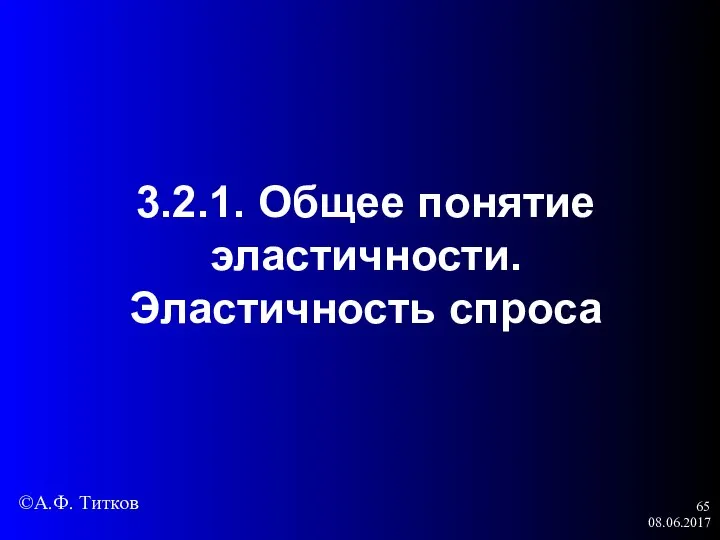 3.2.1. Общее понятие эластичности. Эластичность спроса

©А.Ф. Титков

65
08.06.2017